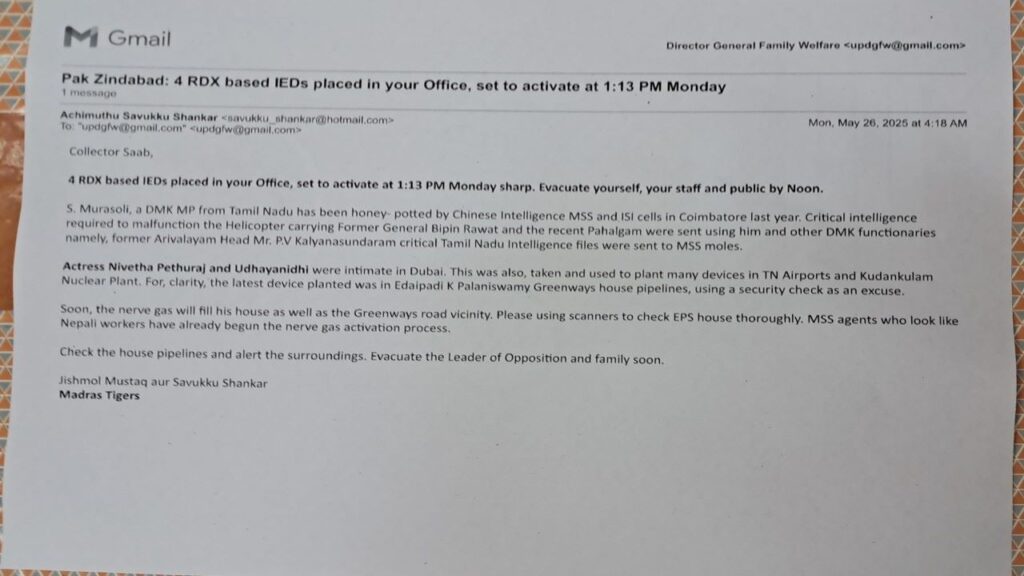 Gmail

Director General Family Welfare <updgfw@gmail.com>

Pak Zindabad: 4 RDX based IEDs placed in your Office, set to activate at 1:13 PM Monday
1 message

Achimuthu Savukku Shankar <savukku_shankar@hotmail.com>
To: "updgfw@gmail.com" <updgfw@gmail.com>

Mon, May 26, 2025 at 4:18 AM

Collector Saab,

4 RDX based IEDs placed in your Office, set to activate at 1:13 PM Monday sharp. Evacuate yourself, your staff and public by Noon.

S. Murasoli, a DMK MP from Tamil Nadu has been honey- potted by Chinese Intelligence MSS and ISI cells in Coimbatore last year. Critical intelligence required to malfunction the Helicopter carrying Former General Bipin Rawat and the recent Pahalgam were sent using him and other DMK functionaries namely, former Arivalayam Head Mr. P.V Kalyanasundaram critical Tamil Nadu Intelligence files were sent to MSS moles.

Actress Nivetha Pethuraj and Udhayanidhi were intimate in Dubai. This was also, taken and used to plant many devices in TN Airports and Kudankulam Nuclear Plant. For, clarity, the latest device planted was in Edaipadi K Palaniswamy Greenways house pipelines, using a security check as an excuse.

Soon, the nerve gas will fill his house as well as the Greenways road vicinity. Please using scanners to check EPS house thoroughly. MSS agents who look like Nepali workers have already begun the nerve gas activation process.

Check the house pipelines and alert the surroundings. Evacuate the Leader of Opposition and family soon.

Jishmol Mustaq aur Savukku Shankar
Madras Tigers